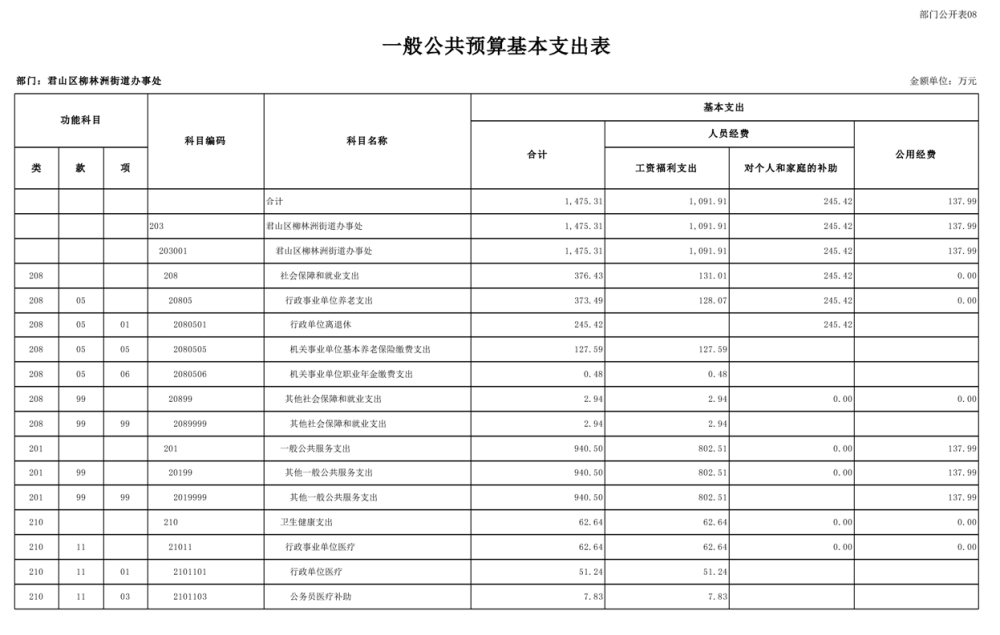 部门公开表08

一般公共预算基本支出表

部门：君山区柳林洲街道办事处

金额单位：万元

| 功能科目 | | | 科目编码 | 科目名称 | 基本支出 | | | |
|---|---|---|---|---|---|---|---|---|
| | | | | | 合计 | 人员经费 | | 公用经费 |
| 类 | 款 | 项 | | | | 工资福利支出 | 对个人和家庭的补助 | |
| | | | | 合计 | 1,475.31 | 1,091.91 | 245.42 | 137.99 |
| | | | 203 | 君山区柳林洲街道办事处 | 1,475.31 | 1,091.91 | 245.42 | 137.99 |
| | | | 203001 | 君山区柳林洲街道办事处 | 1,475.31 | 1,091.91 | 245.42 | 137.99 |
| 208 | | | 208 | 社会保障和就业支出 | 376.43 | 131.01 | 245.42 | 0.00 |
| 208 | 05 | | 20805 | 行政事业单位养老支出 | 373.49 | 128.07 | 245.42 | 0.00 |
| 208 | 05 | 01 | 2080501 | 行政单位离退休 | 245.42 | | 245.42 | |
| 208 | 05 | 05 | 2080505 | 机关事业单位基本养老保险缴费支出 | 127.59 | 127.59 | | |
| 208 | 05 | 06 | 2080506 | 机关事业单位职业年金缴费支出 | 0.48 | 0.48 | | |
| 208 | 99 | | 20899 | 其他社会保障和就业支出 | 2.94 | 2.94 | 0.00 | 0.00 |
| 208 | 99 | 99 | 2089999 | 其他社会保障和就业支出 | 2.94 | 2.94 | | |
| 201 | | | 201 | 一般公共服务支出 | 940.50 | 802.51 | 0.00 | 137.99 |
| 201 | 99 | | 20199 | 其他一般公共服务支出 | 940.50 | 802.51 | 0.00 | 137.99 |
| 201 | 99 | 99 | 2019999 | 其他一般公共服务支出 | 940.50 | 802.51 | | 137.99 |
| 210 | | | 210 | 卫生健康支出 | 62.64 | 62.64 | 0.00 | 0.00 |
| 210 | 11 | | 21011 | 行政事业单位医疗 | 62.64 | 62.64 | 0.00 | 0.00 |
| 210 | 11 | 01 | 2101101 | 行政单位医疗 | 51.24 | 51.24 | | |
| 210 | 11 | 03 | 2101103 | 公务员医疗补助 | 7.83 | 7.83 | | |